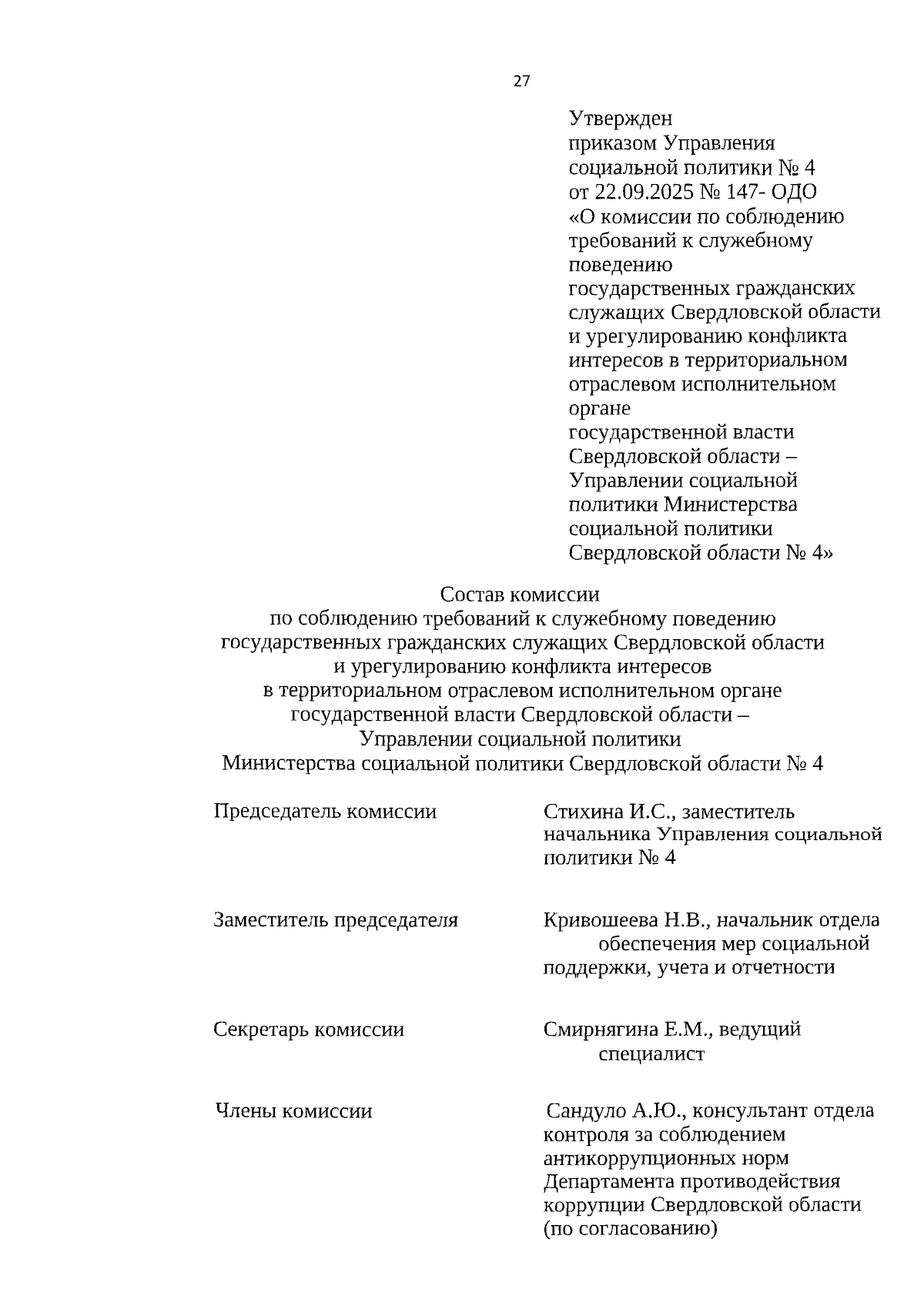 27

Утвержден
приказом Управления
социальной политики № 4
от 22.09.2025 № 147- ОДО
«О комиссии по соблюдению требований к служебному поведению
государственных гражданских служащих Свердловской области и урегулированию конфликта интересов в территориальном отраслевом исполнительном органе
государственной власти Свердловской области – Управлении социальной политики Министерства социальной политики Свердловской области № 4»

Состав комиссии
по соблюдению требований к служебному поведению
государственных гражданских служащих Свердловской области
и урегулированию конфликта интересов
в территориальном отраслевом исполнительном органе
государственной власти Свердловской области –
Управлении социальной политики
Министерства социальной политики Свердловской области № 4

| | |
|---|---|
| Председатель комиссии | Стихина И.С., заместитель начальника Управления социальной политики № 4 |
| Заместитель председателя | Кривошеева Н.В., начальник отдела обеспечения мер социальной поддержки, учета и отчетности |
| Секретарь комиссии | Смирнягина Е.М., ведущий специалист |
| Члены комиссии | Сандуло А.Ю., консультант отдела контроля за соблюдением антикоррупционных норм Департамента противодействия коррупции Свердловской области (по согласованию) |